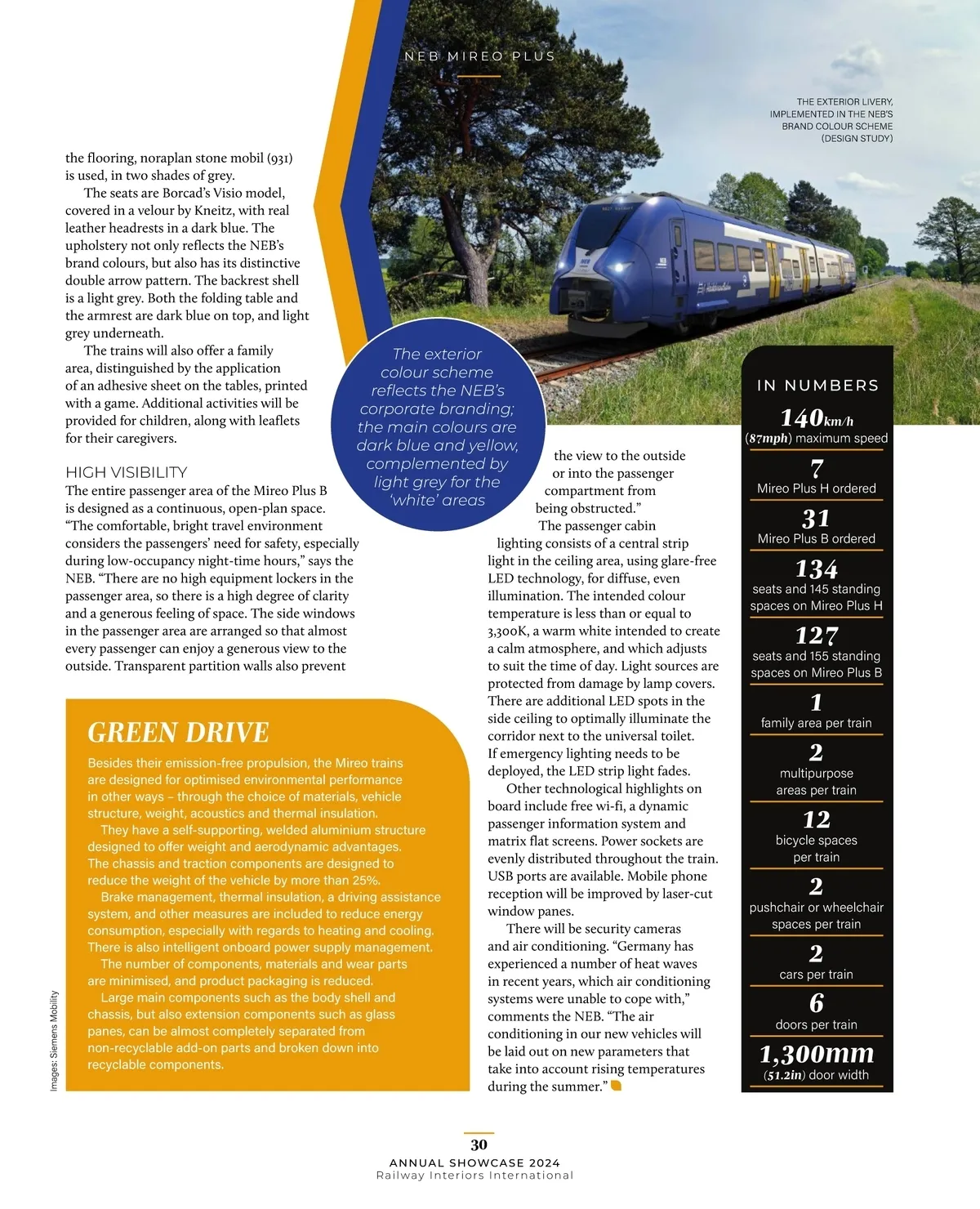 NEB MIREO PLUS

THE EXTERIOR LIVERY, IMPLEMENTED IN THE NEB'S BRAND COLOUR SCHEME (DESIGN STUDY)

the flooring, noraplan stone mobil (931) is used, in two shades of grey.

The seats are Borcad's Visio model, covered in a velour by Kneitz, with real leather headrests in a dark blue. The upholstery not only reflects the NEB's brand colours, but also has its distinctive double arrow pattern. The backrest shell is a light grey. Both the folding table and the armrest are dark blue on top, and light grey underneath.

The trains will also offer a family area, distinguished by the application of an adhesive sheet on the tables, printed with a game. Additional activities will be provided for children, along with leaflets for their caregivers.

HIGH VISIBILITY
The entire passenger area of the Mireo Plus B is designed as a continuous, open-plan space. "The comfortable, bright travel environment considers the passengers' need for safety, especially during low-occupancy night-time hours," says the NEB. "There are no high equipment lockers in the passenger area, so there is a high degree of clarity and a generous feeling of space. The side windows in the passenger area are arranged so that almost every passenger can enjoy a generous view to the outside. Transparent partition walls also prevent

The exterior colour scheme reflects the NEB's corporate branding; the main colours are dark blue and yellow, complemented by light grey for the 'white' areas

the view to the outside or into the passenger compartment from being obstructed."

The passenger cabin lighting consists of a central strip light in the ceiling area, using glare-free LED technology, for diffuse, even illumination. The intended colour temperature is less than or equal to 3,300K, a warm white intended to create a calm atmosphere, and which adjusts to suit the time of day. Light sources are protected from damage by lamp covers. There are additional LED spots in the side ceiling to optimally illuminate the corridor next to the universal toilet. If emergency lighting needs to be deployed, the LED strip light fades.

Other technological highlights on board include free wi-fi, a dynamic passenger information system and matrix flat screens. Power sockets are evenly distributed throughout the train. USB ports are available. Mobile phone reception will be improved by laser-cut window panes.

There will be security cameras and air conditioning. "Germany has experienced a number of heat waves in recent years, which air conditioning systems were unable to cope with," comments the NEB. "The air conditioning in our new vehicles will be laid out on new parameters that take into account rising temperatures during the summer."

GREEN DRIVE
Besides their emission-free propulsion, the Mireo trains are designed for optimised environmental performance in other ways – through the choice of materials, vehicle structure, weight, acoustics and thermal insulation.

They have a self-supporting, welded aluminium structure designed to offer weight and aerodynamic advantages. The chassis and traction components are designed to reduce the weight of the vehicle by more than 25%.

Brake management, thermal insulation, a driving assistance system, and other measures are included to reduce energy consumption, especially with regards to heating and cooling. There is also intelligent onboard power supply management.

The number of components, materials and wear parts are minimised, and product packaging is reduced.

Large main components such as the body shell and chassis, but also extension components such as glass panes, can be almost completely separated from non-recyclable add-on parts and broken down into recyclable components.

Images: Siemens Mobility

IN NUMBERS
140km/h
(87mph) maximum speed
7
Mireo Plus H ordered
31
Mireo Plus B ordered
134
seats and 145 standing spaces on Mireo Plus H
127
seats and 155 standing spaces on Mireo Plus B
1
family area per train
2
multipurpose areas per train
12
bicycle spaces per train
2
pushchair or wheelchair spaces per train
2
cars per train
6
doors per train
1,300mm
(51.2in) door width

30
ANNUAL SHOWCASE 2024
Railway Interiors International